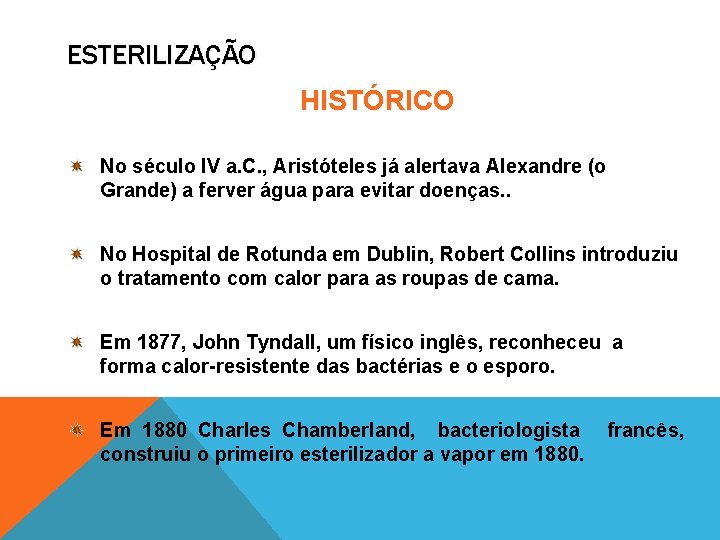 ESTERILIZAÇÃO

HISTÓRICO

No século IV a.C., Aristóteles já alertava Alexandre (o Grande) a ferver água para evitar doenças..

No Hospital de Rotunda em Dublin, Robert Collins introduziu o tratamento com calor para as roupas de cama.

Em 1877, John Tyndall, um físico inglês, reconheceu a forma calor-resistente das bactérias e o esporo.

Em 1880 Charles Chamberland, bacteriologista francês, construiu o primeiro esterilizador a vapor em 1880.